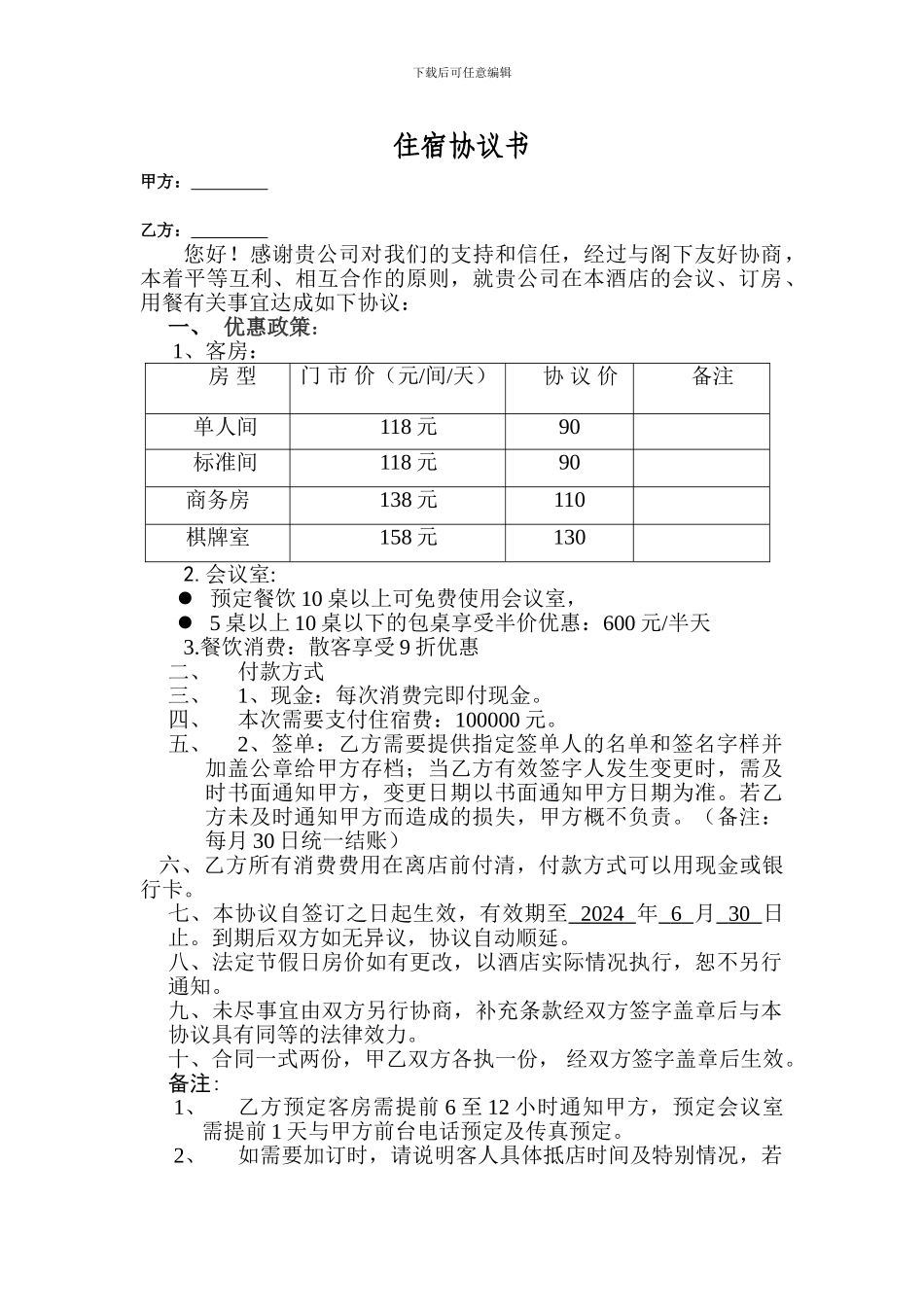 下载后可任意编辑

住宿协议书

甲方：________

乙方：________

您好！感谢贵公司对我们的支持和信任，经过与阁下友好协商，本着平等互利、相互合作的原则，就贵公司在本酒店的会议、订房、用餐有关事宜达成如下协议：

一、 优惠政策：

1、客房：

| 房 型 | 门 市 价（元/间/天） | 协 议 价 | 备注 |
|---|---|---|---|
| 单人间 | 118 元 | 90 | |
| 标准间 | 118 元 | 90 | |
| 商务房 | 138 元 | 110 | |
| 棋牌室 | 158 元 | 130 | |

2. 会议室:

● 预定餐饮 10 桌以上可免费使用会议室，

● 5 桌以上 10 桌以下的包桌享受半价优惠：600 元/半天

3.餐饮消费：散客享受 9 折优惠

二、 付款方式

三、 1、现金：每次消费完即付现金。

四、 本次需要支付住宿费：100000 元。

五、 2、签单：乙方需要提供指定签单人的名单和签名字样并加盖公章给甲方存档；当乙方有效签字人发生变更时，需及时书面通知甲方，变更日期以书面通知甲方日期为准。若乙方未及时通知甲方而造成的损失，甲方概不负责。（备注：每月 30 日统一结账）

六、乙方所有消费费用在离店前付清，付款方式可以用现金或银行卡。

七、本协议自签订之日起生效，有效期至 2024 年 6 月 30 日止。到期后双方如无异议，协议自动顺延。

八、法定节假日房价如有更改，以酒店实际情况执行，恕不另行通知。

九、未尽事宜由双方另行协商，补充条款经双方签字盖章后与本协议具有同等的法律效力。

十、合同一式两份，甲乙双方各执一份， 经双方签字盖章后生效。

备注：

1、 乙方预定客房需提前 6 至 12 小时通知甲方，预定会议室需提前 1 天与甲方前台电话预定及传真预定。

2、 如需要加订时，请说明客人具体抵店时间及特别情况，若